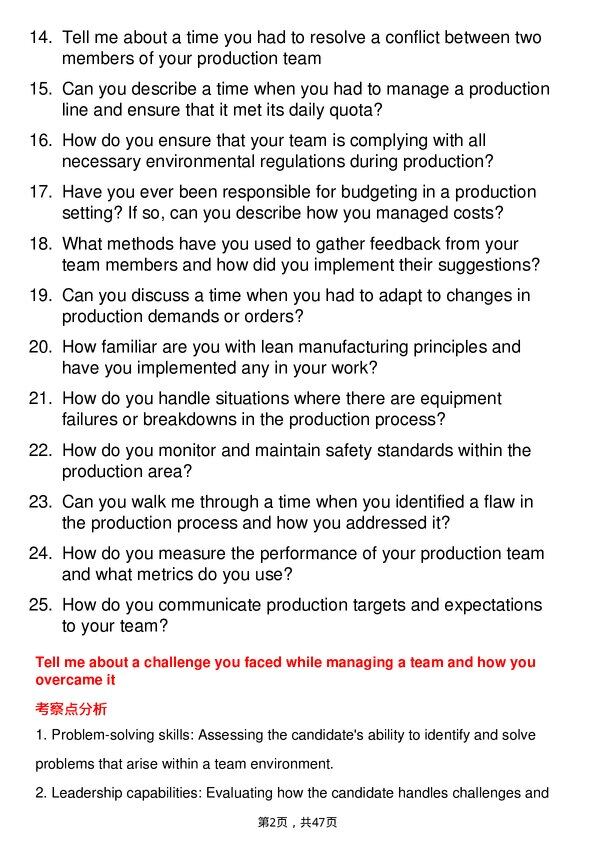 14. Tell me about a time you had to resolve a conflict between two members of your production team

15. Can you describe a time when you had to manage a production line and ensure that it met its daily quota?

16. How do you ensure that your team is complying with all necessary environmental regulations during production?

17. Have you ever been responsible for budgeting in a production setting? If so, can you describe how you managed costs?

18. What methods have you used to gather feedback from your team members and how did you implement their suggestions?

19. Can you discuss a time when you had to adapt to changes in production demands or orders?

20. How familiar are you with lean manufacturing principles and have you implemented any in your work?

21. How do you handle situations where there are equipment failures or breakdowns in the production process?

22. How do you monitor and maintain safety standards within the production area?

23. Can you walk me through a time when you identified a flaw in the production process and how you addressed it?

24. How do you measure the performance of your production team and what metrics do you use?

25. How do you communicate production targets and expectations to your team?

Tell me about a challenge you faced while managing a team and how you overcame it

考察点分析

1. Problem-solving skills: Assessing the candidate's ability to identify and solve problems that arise within a team environment.

2. Leadership capabilities: Evaluating how the candidate handles challenges and

第2页，共47页